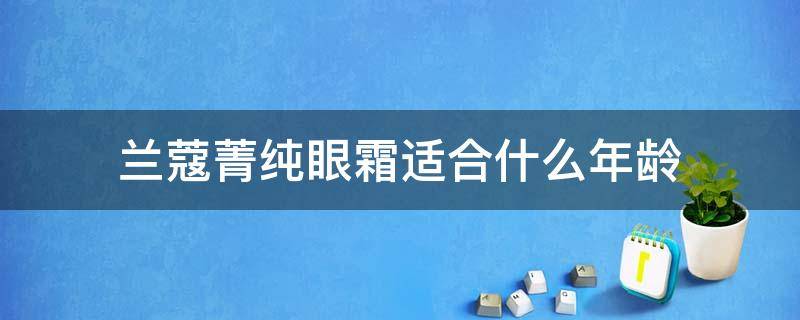 兰蔻菁纯眼霜适合什么年龄